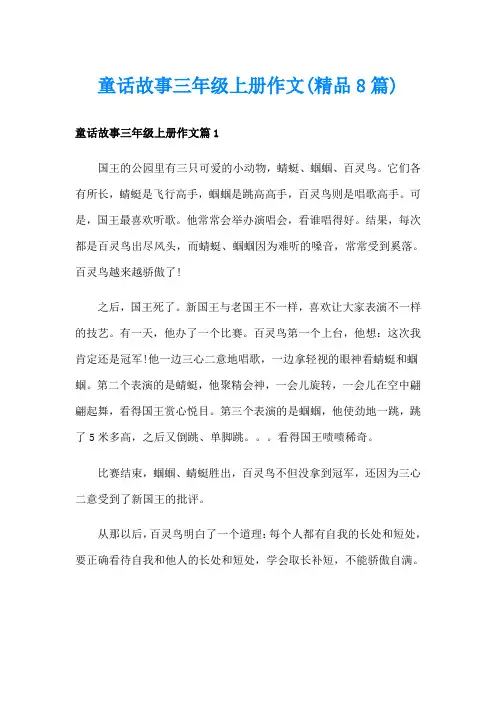 童话故事三年级上册作文(精品8篇)

童话故事三年级上册作文篇1

国王的公园里有三只可爱的小动物，蜻蜓、蝈蝈、百灵鸟。它们各有所长，蜻蜓是飞行高手，蝈蝈是跳高高手，百灵鸟则是唱歌高手。可是，国王最喜欢听歌。他常常会举办演唱会，看谁唱得好。结果，每次都是百灵鸟出尽风头，而蜻蜓、蝈蝈因为难听的嗓音，常常受到奚落。百灵鸟越来越骄傲了!

之后，国王死了。新国王与老国王不一样，喜欢让大家表演不一样的技艺。有一天，他办了一个比赛。百灵鸟第一个上台，他想：这次我肯定还是冠军!他一边三心二意地唱歌，一边拿轻视的眼神看蜻蜓和蝈蝈。第二个表演的是蜻蜓，他聚精会神，一会儿旋转，一会儿在空中翩翩起舞，看得国王赏心悦目。第三个表演的是蝈蝈，他使劲地一跳，跳了5米多高，之后又倒跳、单脚跳。。。看得国王啧啧稀奇。

比赛结束，蝈蝈、蜻蜓胜出，百灵鸟不但没拿到冠军，还因为三心二意受到了新国王的批评。

从那以后，百灵鸟明白了一个道理：每个人都有自我的长处和短处，要正确看待自我和他人的长处和短处，学会取长补短，不能骄傲自满。